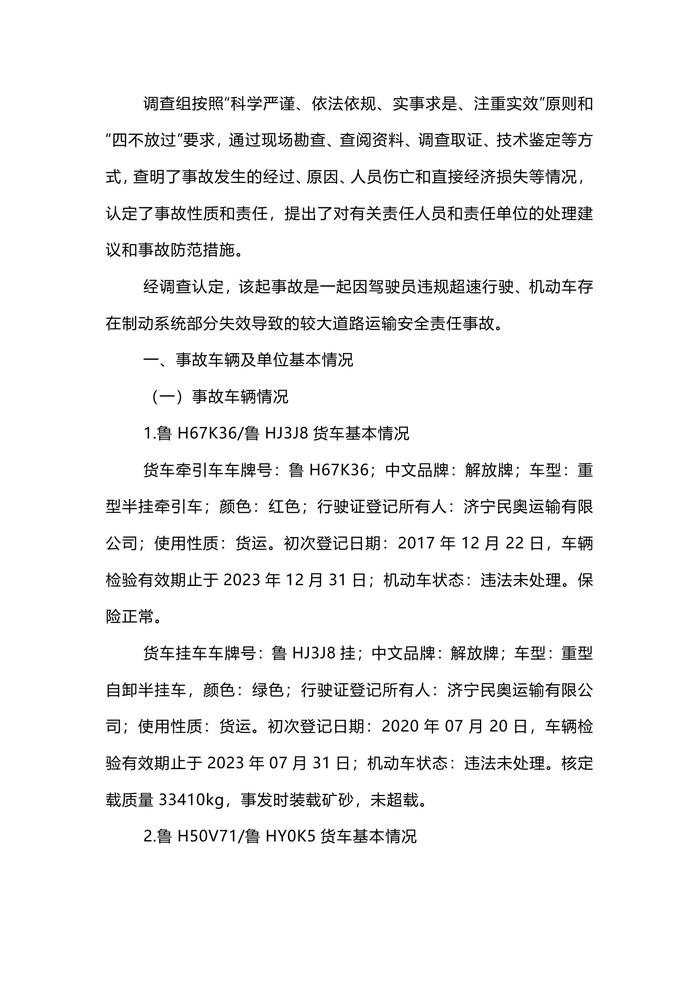 调查组按照“科学严谨、依法依规、实事求是、注重实效”原则和“四不放过”要求，通过现场勘查、查阅资料、调查取证、技术鉴定等方式，查明了事故发生的经过、原因、人员伤亡和直接经济损失等情况，认定了事故性质和责任，提出了对有关责任人员和责任单位的处理建议和事故防范措施。

经调查认定，该起事故是一起因驾驶员违规超速行驶、机动车存在制动系统部分失效导致的较大道路运输安全责任事故。

一、事故车辆及单位基本情况

（一）事故车辆情况

1.鲁 H67K36/鲁 HJ3J8 货车基本情况

货车牵引车车牌号：鲁 H67K36；中文品牌：解放牌；车型：重型半挂牵引车；颜色：红色；行驶证登记所有人：济宁民奥运输有限公司；使用性质：货运。初次登记日期：2017 年 12 月 22 日，车辆检验有效期止于 2023 年 12 月 31 日；机动车状态：违法未处理。保险正常。

货车挂车车牌号：鲁 HJ3J8 挂；中文品牌：解放牌；车型：重型自卸半挂车，颜色：绿色；行驶证登记所有人：济宁民奥运输有限公司；使用性质：货运。初次登记日期：2020 年 07 月 20 日，车辆检验有效期止于 2023 年 07 月 31 日；机动车状态：违法未处理。核定载质量 33410kg，事发时装载矿砂，未超载。

2.鲁 H50V71/鲁 HY0K5 货车基本情况